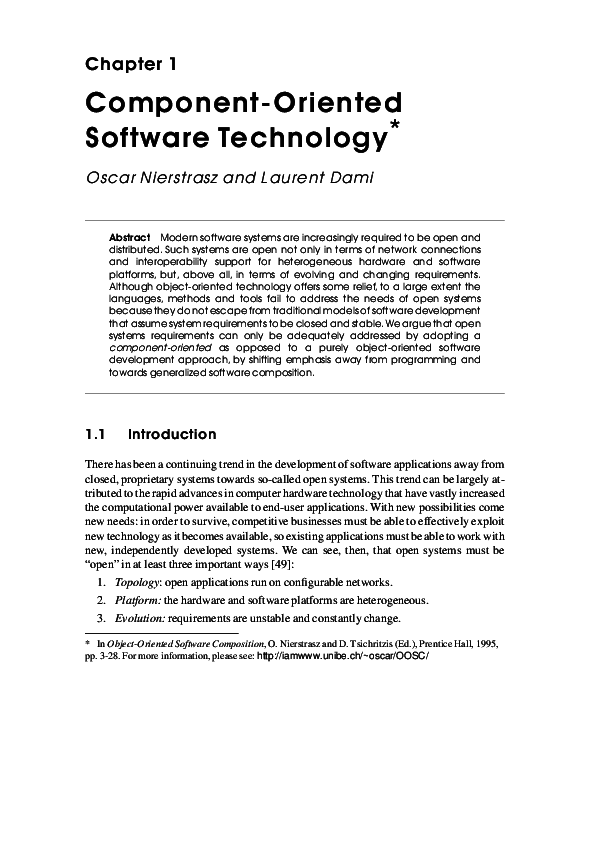 Chapter 1

Component-Oriented Software Technology*

Oscar Nierstrasz and Laurent Dami

Abstract Modern software systems are increasingly required to be open and distributed. Such systems are open not only in terms of network connections and interoperability support for heterogeneous hardware and software platforms, but, above all, in terms of evolving and changing requirements. Although object-oriented technology offers some relief, to a large extent the languages, methods and tools fail to address the needs of open systems because they do not escape from traditional models of software development that assume system requirements to be closed and stable. We argue that open systems requirements can only be adequately addressed by adopting a component-oriented as opposed to a purely object-oriented software development approach, by shifting emphasis away from programming and towards generalized software composition.

1.1 Introduction

There has been a continuing trend in the development of software applications away from closed, proprietary systems towards so-called open systems. This trend can be largely attributed to the rapid advances in computer hardware technology that have vastly increased the computational power available to end-user applications. With new possibilities come new needs: in order to survive, competitive businesses must be able to effectively exploit new technology as it becomes available, so existing applications must be able to work with new, independently developed systems. We can see, then, that open systems must be "open" in at least three important ways [49]:

1. Topology: open applications run on configurable networks.
2. Platform: the hardware and software platforms are heterogeneous.
3. Evolution: requirements are unstable and constantly change.

* In Object-Oriented Software Composition, O. Nierstrasz and D. Tsichritzis (Ed.), Prentice Hall, 1995, pp. 3-28. For more information, please see: http://iamwww.unibe.ch/~oscar/OOSC/